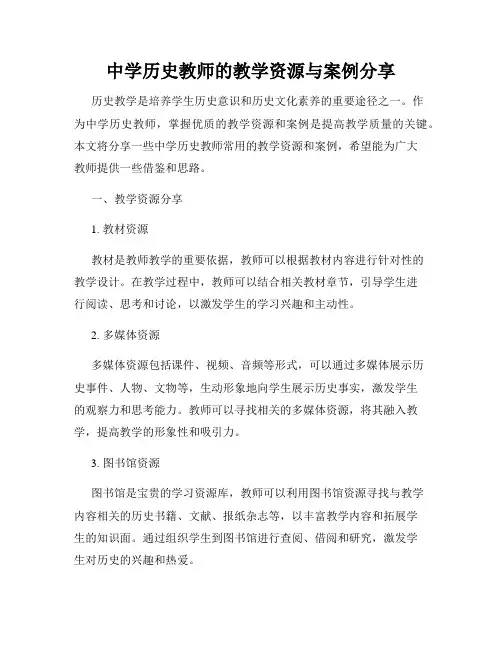 中学历史教师的教学资源与案例分享

历史教学是培养学生历史意识和历史文化素养的重要途径之一。作为中学历史教师，掌握优质的教学资源和案例是提高教学质量的关键。本文将分享一些中学历史教师常用的教学资源和案例，希望能为广大教师提供一些借鉴和思路。

一、教学资源分享

1. 教材资源

教材是教师教学的重要依据，教师可以根据教材内容进行针对性的教学设计。在教学过程中，教师可以结合相关教材章节，引导学生进行阅读、思考和讨论，以激发学生的学习兴趣和主动性。

2. 多媒体资源

多媒体资源包括课件、视频、音频等形式，可以通过多媒体展示历史事件、人物、文物等，生动形象地向学生展示历史事实，激发学生的观察力和思考能力。教师可以寻找相关的多媒体资源，将其融入教学，提高教学的形象性和吸引力。

3. 图书馆资源

图书馆是宝贵的学习资源库，教师可以利用图书馆资源寻找与教学内容相关的历史书籍、文献、报纸杂志等，以丰富教学内容和拓展学生的知识面。通过组织学生到图书馆进行查阅、借阅和研究，激发学生对历史的兴趣和热爱。